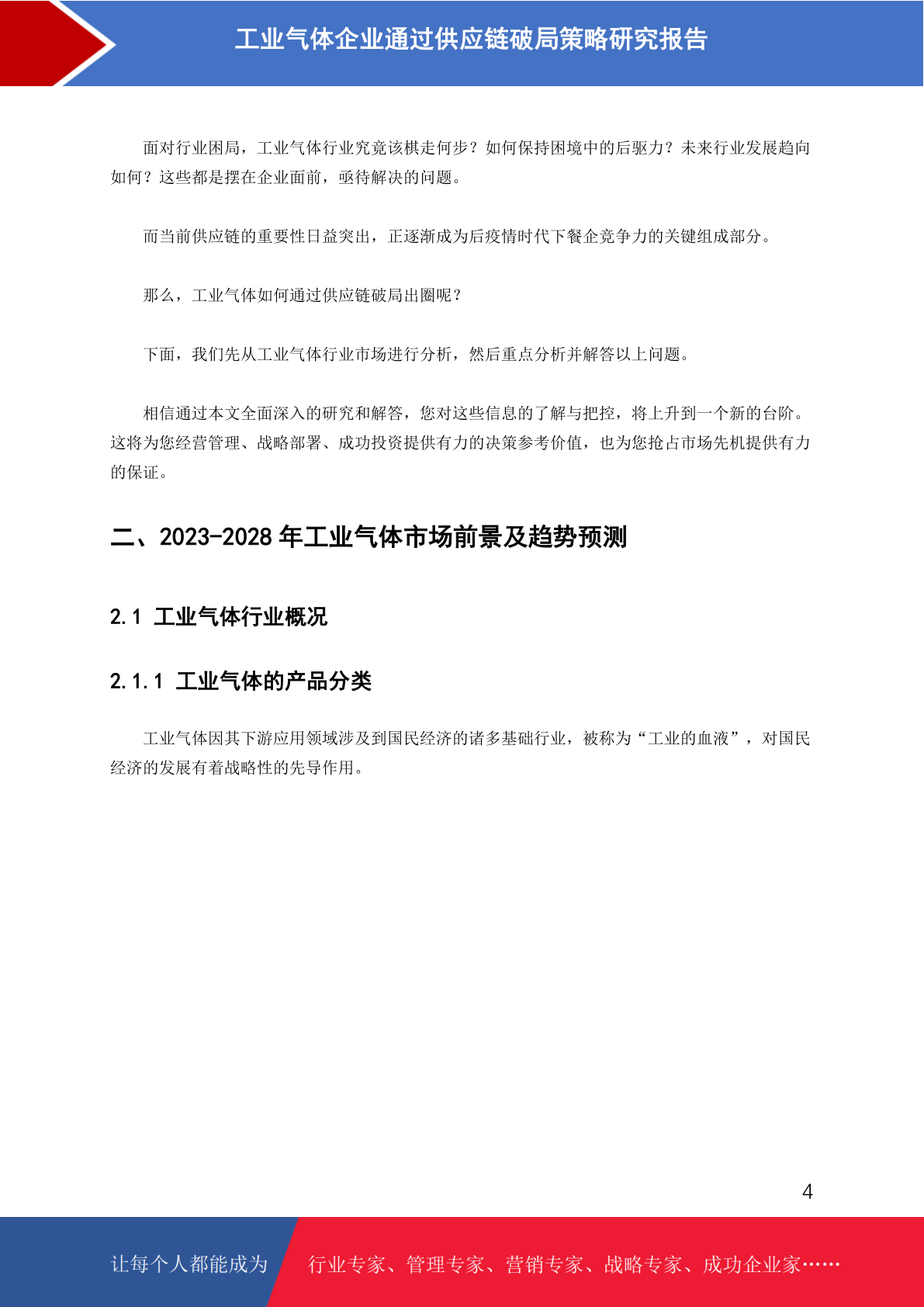 工业气体企业通过供应链破局策略研究报告

面对行业困局，工业气体行业究竟该棋走何步？如何保持困境中的后驱力？未来行业发展趋向如何？这些都是摆在企业面前，亟待解决的问题。

而当前供应链的重要性日益突出，正逐渐成为后疫情时代下餐企竞争力的关键组成部分。

那么，工业气体如何通过供应链破局出圈呢？

下面，我们先从工业气体行业市场进行分析，然后重点分析并解答以上问题。

相信通过本文全面深入的研究和解答，您对这些信息的了解与把控，将上升到一个新的台阶。这将为您经营管理、战略部署、成功投资提供有力的决策参考价值，也为您抢占市场先机提供有力的保证。

二、2023-2028 年工业气体市场前景及趋势预测

2.1 工业气体行业概况

2.1.1 工业气体的产品分类

工业气体因其下游应用领域涉及到国民经济的诸多基础行业，被称为“工业的血液”，对国民经济的发展有着战略性的先导作用。

4

让每个人都能成为 行业专家、管理专家、营销专家、战略专家、成功企业家……